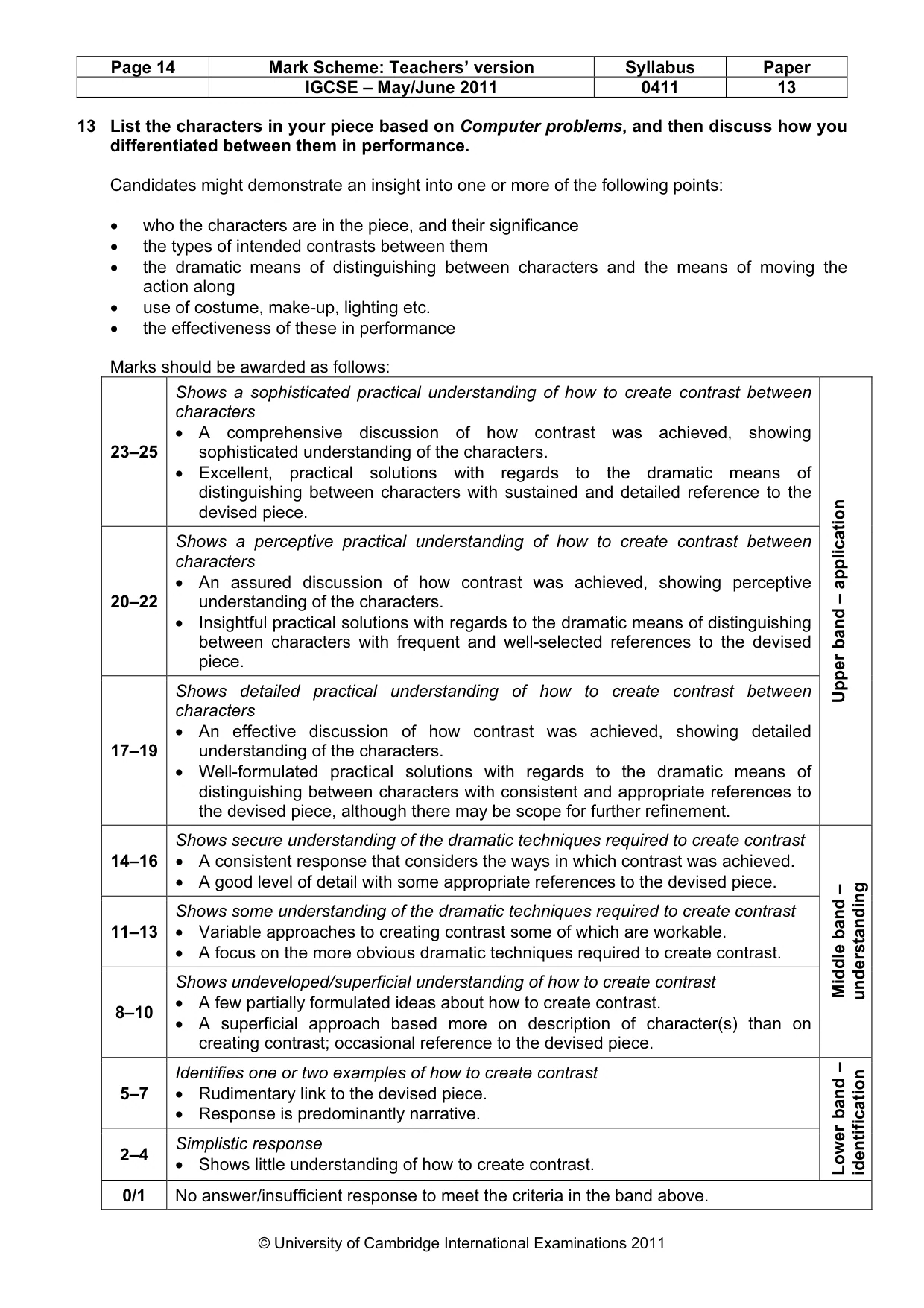 | Page 14 | Mark Scheme: Teachers' version | Syllabus | Paper |
|---|---|---|---|
| | IGCSE – May/June 2011 | 0411 | 13 |

13 List the characters in your piece based on Computer problems, and then discuss how you differentiated between them in performance.

Candidates might demonstrate an insight into one or more of the following points:

• who the characters are in the piece, and their significance
• the types of intended contrasts between them
• the dramatic means of distinguishing between characters and the means of moving the action along
• use of costume, make-up, lighting etc.
• the effectiveness of these in performance

Marks should be awarded as follows:

| 23–25 | Shows a sophisticated practical understanding of how to create contrast between characters • A comprehensive discussion of how contrast was achieved, showing sophisticated understanding of the characters. • Excellent, practical solutions with regards to the dramatic means of distinguishing between characters with sustained and detailed reference to the devised piece. | Upper band – application |
|---|---|---|
| 20–22 | Shows a perceptive practical understanding of how to create contrast between characters • An assured discussion of how contrast was achieved, showing perceptive understanding of the characters. • Insightful practical solutions with regards to the dramatic means of distinguishing between characters with frequent and well-selected references to the devised piece. | |
| 17–19 | Shows detailed practical understanding of how to create contrast between characters • An effective discussion of how contrast was achieved, showing detailed understanding of the characters. • Well-formulated practical solutions with regards to the dramatic means of distinguishing between characters with consistent and appropriate references to the devised piece, although there may be scope for further refinement. | |
| 14–16 | Shows secure understanding of the dramatic techniques required to create contrast • A consistent response that considers the ways in which contrast was achieved. • A good level of detail with some appropriate references to the devised piece. | Middle band – understanding |
| 11–13 | Shows some understanding of the dramatic techniques required to create contrast • Variable approaches to creating contrast some of which are workable. • A focus on the more obvious dramatic techniques required to create contrast. | |
| 8–10 | Shows undeveloped/superficial understanding of how to create contrast • A few partially formulated ideas about how to create contrast. • A superficial approach based more on description of character(s) than on creating contrast; occasional reference to the devised piece. | |
| 5–7 | Identifies one or two examples of how to create contrast • Rudimentary link to the devised piece. • Response is predominantly narrative. | Lower band – identification |
| 2–4 | Simplistic response • Shows little understanding of how to create contrast. | |
| 0/1 | No answer/insufficient response to meet the criteria in the band above. | |

© University of Cambridge International Examinations 2011